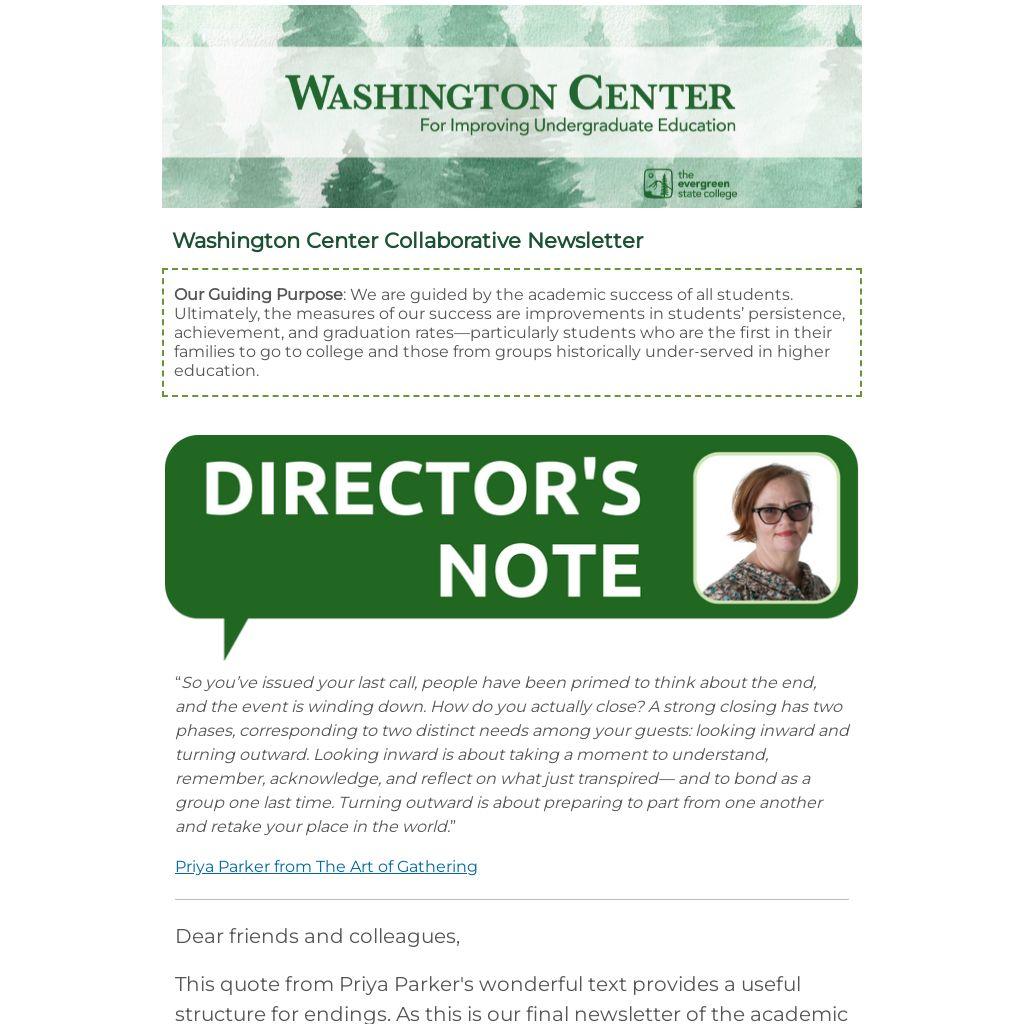 WASHINGTON CENTER
For Improving Undergraduate Education

the evergreen state college

Washington Center Collaborative Newsletter

Our Guiding Purpose: We are guided by the academic success of all students. Ultimately, the measures of our success are improvements in students' persistence, achievement, and graduation rates—particularly students who are the first in their families to go to college and those from groups historically under-served in higher education.

DIRECTOR'S NOTE

"So you've issued your last call, people have been primed to think about the end, and the event is winding down. How do you actually close? A strong closing has two phases, corresponding to two distinct needs among your guests: looking inward and turning outward. Looking inward is about taking a moment to understand, remember, acknowledge, and reflect on what just transpired— and to bond as a group one last time. Turning outward is about preparing to part from one another and retake your place in the world."

Priya Parker from The Art of Gathering

Dear friends and colleagues,

This quote from Priya Parker's wonderful text provides a useful structure for endings. As this is our final newsletter of the academic